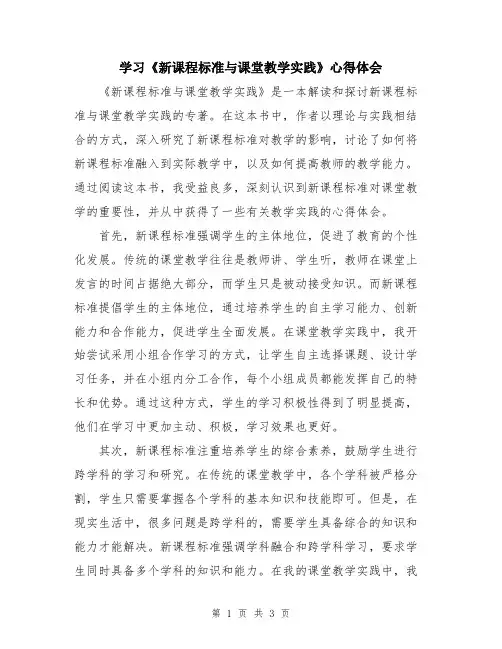 学习《新课程标准与课堂教学实践》心得体会

《新课程标准与课堂教学实践》是一本解读和探讨新课程标准与课堂教学实践的专著。在这本书中，作者以理论与实践相结合的方式，深入研究了新课程标准对教学的影响，讨论了如何将新课程标准融入到实际教学中，以及如何提高教师的教学能力。通过阅读这本书，我受益良多，深刻认识到新课程标准对课堂教学的重要性，并从中获得了一些有关教学实践的心得体会。

首先，新课程标准强调学生的主体地位，促进了教育的个性化发展。传统的课堂教学往往是教师讲、学生听，教师在课堂上发言的时间占据绝大部分，而学生只是被动接受知识。而新课程标准提倡学生的主体地位，通过培养学生的自主学习能力、创新能力和合作能力，促进学生全面发展。在课堂教学实践中，我开始尝试采用小组合作学习的方式，让学生自主选择课题、设计学习任务，并在小组内分工合作，每个小组成员都能发挥自己的特长和优势。通过这种方式，学生的学习积极性得到了明显提高，他们在学习中更加主动、积极，学习效果也更好。

其次，新课程标准注重培养学生的综合素养，鼓励学生进行跨学科的学习和研究。在传统的课堂教学中，各个学科被严格分割，学生只需要掌握各个学科的基本知识和技能即可。但是，在现实生活中，很多问题是跨学科的，需要学生具备综合的知识和能力才能解决。新课程标准强调学科融合和跨学科学习，要求学生同时具备多个学科的知识和能力。在我的课堂教学实践中，我

第 1 页 共 3 页